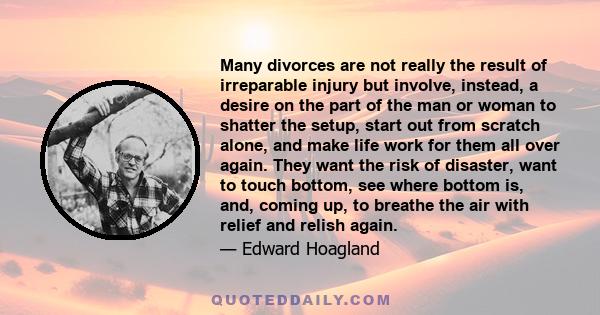 Many divorces are not really the result of irreparable injury but involve, instead, a desire on the part of the man or woman to shatter the setup, start out from scratch alone, and make life work for them all over again. They want the risk of disaster, want to touch bottom, see where bottom is, and, coming up, to breathe the air with relief and relish again.

— Edward Hoagland

QUOTEDDAILY.COM